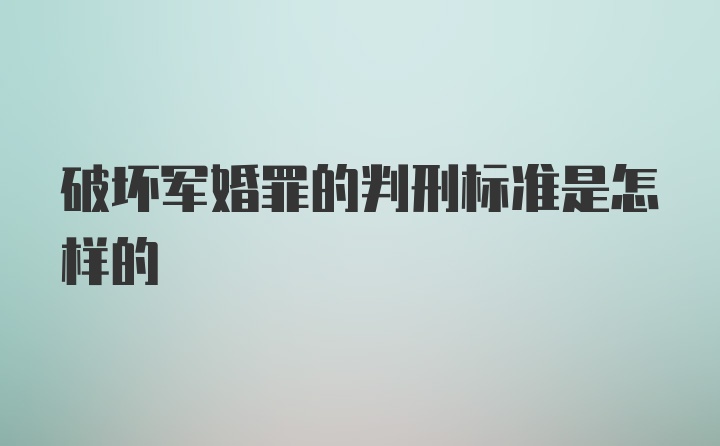 破坏军婚罪的判刑标准是怎样的